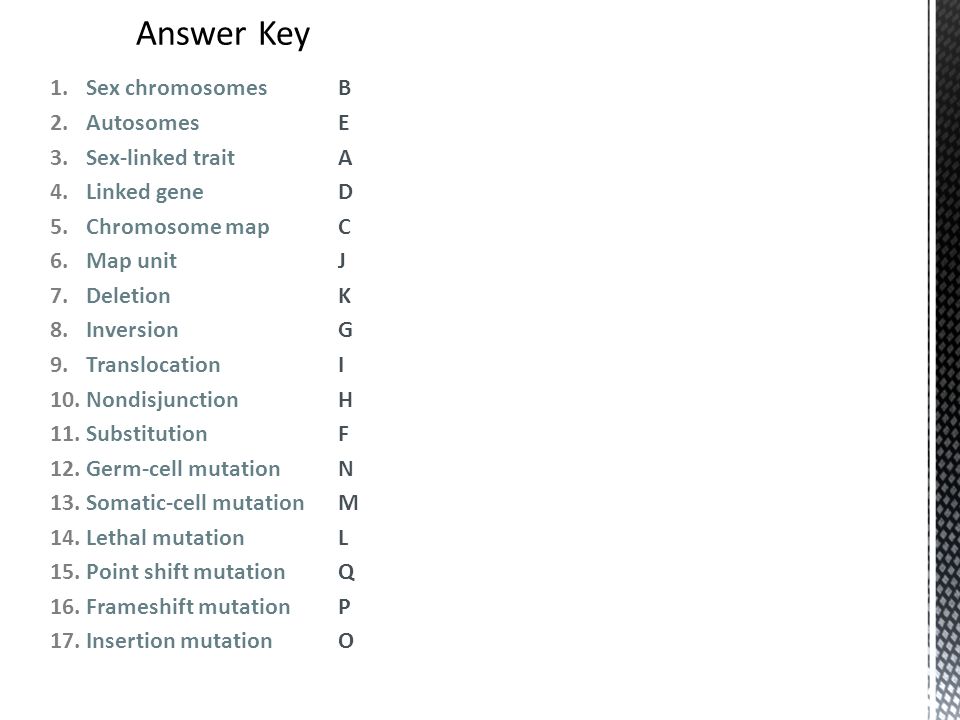 Answer Key

1. Sex chromosomes B
2. Autosomes E
3. Sex-linked trait A
4. Linked gene D
5. Chromosome map C
6. Map unit J
7. Deletion K
8. Inversion G
9. Translocation I
10. Nondisjunction H
11. Substitution F
12. Germ-cell mutation N
13. Somatic-cell mutation M
14. Lethal mutation L
15. Point shift mutation Q
16. Frameshift mutation P
17. Insertion mutation O